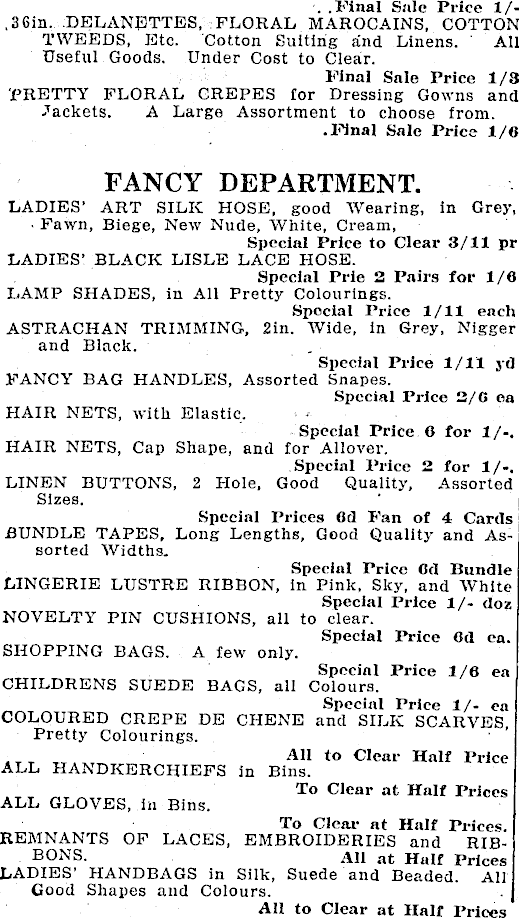 Final Sale Price 1/-

36in. DELANETTES, FLORAL MAROCAINS, COTTON TWEEDS, Etc. Cotton Suiting and Linens. All Useful Goods. Under Cost to Clear.

Final Sale Price 1/3

PRETTY FLORAL CREPES for Dressing Gowns and Jackets. A Large Assortment to choose from.

Final Sale Price 1/6

FANCY DEPARTMENT.

LADIES' ART SILK HOSE, good Wearing, in Grey, Fawn, Biege, New Nude, White, Cream,

Special Price to Clear 3/11 pr

LADIES' BLACK LISLE LACE HOSE.

Special Prie 2 Pairs for 1/6

LAMP SHADES, in All Pretty Colourings.

Special Price 1/11 each

ASTRACHAN TRIMMING, 2in. Wide, in Grey, Nigger and Black.

Special Price 1/11 yd

FANCY BAG HANDLES, Assorted Snapes.

Special Price 2/6 ea

HAIR NETS, with Elastic.

Special Price 6 for 1/-.

HAIR NETS, Cap Shape, and for Allover.

Special Price 2 for 1/-.

LINEN BUTTONS, 2 Hole, Good Quality, Assorted Sizes.

Special Prices 6d Fan of 4 Cards

BUNDLE TAPES, Long Lengths, Good Quality and Assorted Widths.

Special Price 6d Bundle

LINGERIE LUSTRE RIBBON, in Pink, Sky, and White

Special Price 1/- doz

NOVELTY PIN CUSHIONS, all to clear.

Special Price 6d ea.

SHOPPING BAGS. A few only.

Special Price 1/6 ea

CHILDRENS SUEDE BAGS, all Colours.

Special Price 1/- ea

COLOURED CREPE DE CHENE and SILK SCARVES, Pretty Colourings.

All to Clear Half Price

ALL HANDKERCHIEFS in Bins.

To Clear at Half Prices

ALL GLOVES, in Bins.

To Clear at Half Prices.

REMNANTS OF LACES, EMBROIDERIES and RIBBONS.

All at Half Prices

LADIES' HANDBAGS in Silk, Suede and Beaded. All Good Shapes and Colours.

All to Clear at Half Prices